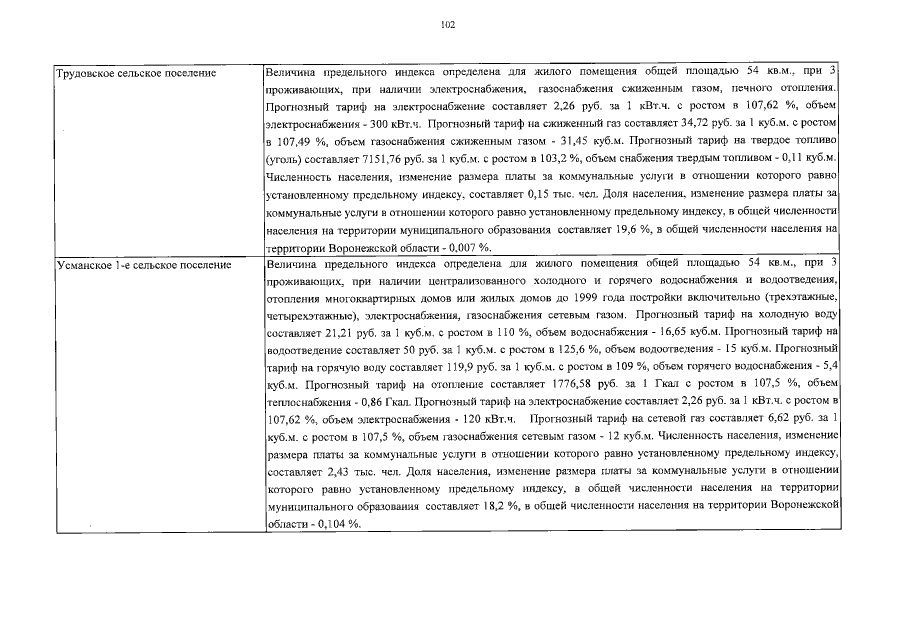 102

| | |
|---|---|
| Трудовское сельское поселение | Величина предельного индекса определена для жилого помещения общей площадью 54 кв.м., при 3 проживающих, при наличии электроснабжения, газоснабжения сжиженным газом, печного отопления. Прогнозный тариф на электроснабжение составляет 2,26 руб. за 1 кВт.ч. с ростом в 107,62 %, объем электроснабжения - 300 кВт.ч. Прогнозный тариф на сжиженный газ составляет 34,72 руб. за 1 куб.м. с ростом в 107,49 %, объем газоснабжения сжиженным газом - 31,45 куб.м. Прогнозный тариф на твердое топливо (уголь) составляет 7151,76 руб. за 1 куб.м. с ростом в 103,2 %, объем снабжения твердым топливом - 0,11 куб.м. Численность населения, изменение размера платы за коммунальные услуги в отношении которого равно установленному предельному индексу, составляет 0,15 тыс. чел. Доля населения, изменение размера платы за коммунальные услуги в отношении которого равно установленному предельному индексу, в общей численности населения на территории муниципального образования составляет 19,6 %, в общей численности населения на территории Воронежской области - 0,007 %. |
| Усманское 1-е сельское поселение | Величина предельного индекса определена для жилого помещения общей площадью 54 кв.м., при 3 проживающих, при наличии централизованного холодного и горячего водоснабжения и водоотведения, отопления многоквартирных домов или жилых домов до 1999 года постройки включительно (трехэтажные, четырехэтажные), электроснабжения, газоснабжения сетевым газом. Прогнозный тариф на холодную воду составляет 21,21 руб. за 1 куб.м. с ростом в 110 %, объем водоснабжения - 16,65 куб.м. Прогнозный тариф на водоотведение составляет 50 руб. за 1 куб.м. с ростом в 125,6 %, объем водоотведения - 15 куб.м. Прогнозный тариф на горячую воду составляет 119,9 руб. за 1 куб.м. с ростом в 109 %, объем горячего водоснабжения - 5,4 куб.м. Прогнозный тариф на отопление составляет 1776,58 руб. за 1 Гкал с ростом в 107,5 %, объем теплоснабжения - 0,86 Гкал. Прогнозный тариф на электроснабжение составляет 2,26 руб. за 1 кВт.ч. с ростом в 107,62 %, объем электроснабжения - 120 кВт.ч. Прогнозный тариф на сетевой газ составляет 6,62 руб. за 1 куб.м. с ростом в 107,5 %, объем газоснабжения сетевым газом - 12 куб.м. Численность населения, изменение размера платы за коммунальные услуги в отношении которого равно установленному предельному индексу, составляет 2,43 тыс. чел. Доля населения, изменение размера платы за коммунальные услуги в отношении которого равно установленному предельному индексу, в общей численности населения на территории муниципального образования составляет 18,2 %, в общей численности населения на территории Воронежской области - 0,104 %. |